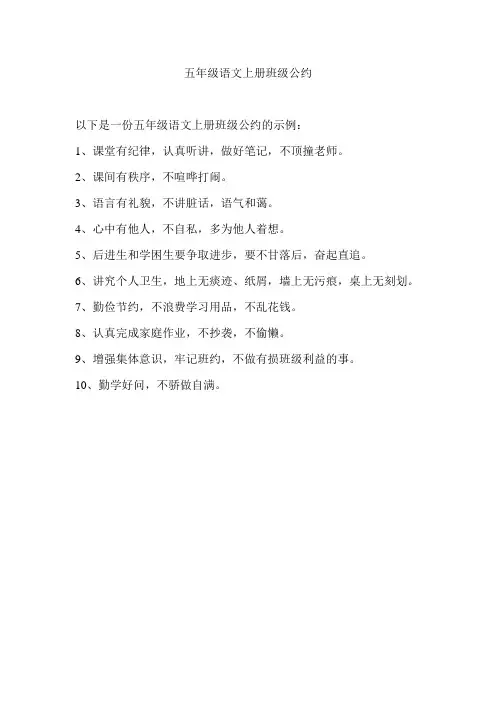 五年级语文上册班级公约

以下是一份五年级语文上册班级公约的示例：

1、课堂有纪律，认真听讲，做好笔记，不顶撞老师。

2、课间有秩序，不喧哗打闹。

3、语言有礼貌，不讲脏话，语气和蔼。

4、心中有他人，不自私，多为他人着想。

5、后进生和学困生要争取进步，要不甘落后，奋起直追。

6、讲究个人卫生，地上无痰迹、纸屑，墙上无污痕，桌上无刻划。

7、勤俭节约，不浪费学习用品，不乱花钱。

8、认真完成家庭作业，不抄袭，不偷懒。

9、增强集体意识，牢记班约，不做有损班级利益的事。

10、勤学好问，不骄傲自满。